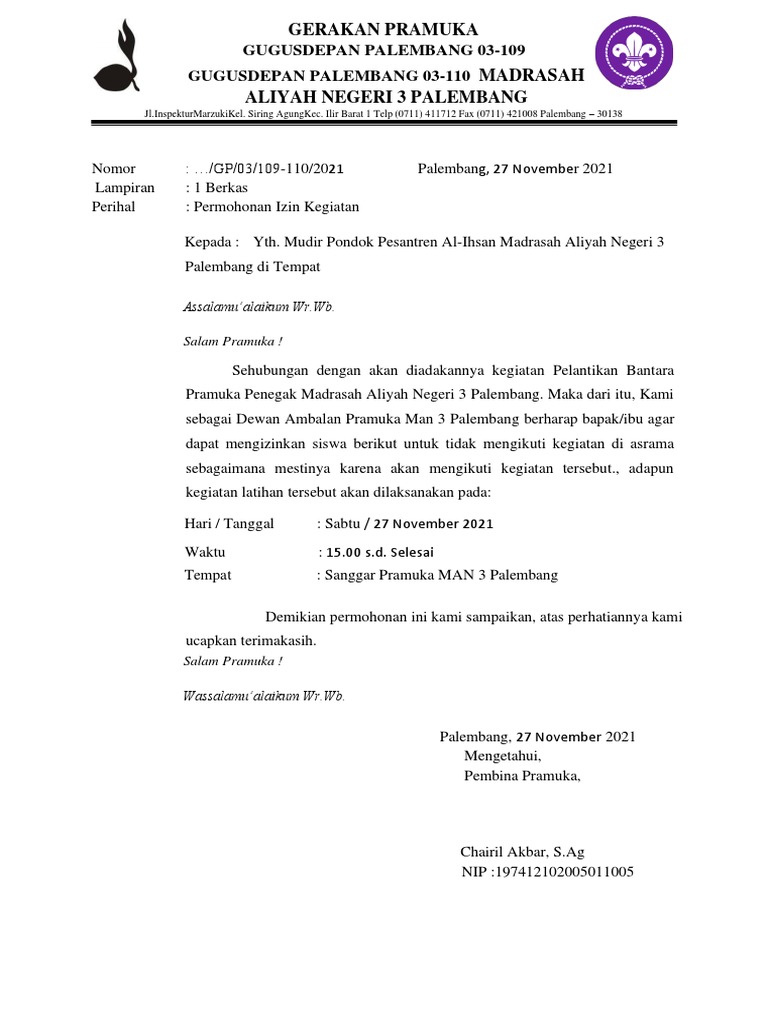 GERAKAN PRAMUKA
GUGUSDEPAN PALEMBANG 03-109
GUGUSDEPAN PALEMBANG 03-110 MADRASAH
ALIYAH NEGERI 3 PALEMBANG
Jl.InspekturMarzukiKel. Siring AgungKec. Ilir Barat 1 Telp (0711) 411712 Fax (0711) 421008 Palembang – 30138

Nomor : …/GP/03/109-110/2021 Palembang, 27 November 2021
Lampiran : 1 Berkas
Perihal : Permohonan Izin Kegiatan

Kepada : Yth. Mudir Pondok Pesantren Al-Ihsan Madrasah Aliyah Negeri 3 Palembang di Tempat

Assalamu'alaikum Wr.Wb.

Salam Pramuka !

Sehubungan dengan akan diadakannya kegiatan Pelantikan Bantara Pramuka Penegak Madrasah Aliyah Negeri 3 Palembang. Maka dari itu, Kami sebagai Dewan Ambalan Pramuka Man 3 Palembang berharap bapak/ibu agar dapat mengizinkan siswa berikut untuk tidak mengikuti kegiatan di asrama sebagaimana mestinya karena akan mengikuti kegiatan tersebut., adapun kegiatan latihan tersebut akan dilaksanakan pada:

Hari / Tanggal : Sabtu / 27 November 2021
Waktu : 15.00 s.d. Selesai
Tempat : Sanggar Pramuka MAN 3 Palembang

Demikian permohonan ini kami sampaikan, atas perhatiannya kami ucapkan terimakasih.
Salam Pramuka !

Wassalamu'alaikum Wr.Wb.

Palembang, 27 November 2021
Mengetahui,
Pembina Pramuka,

Chairil Akbar, S.Ag
NIP :197412102005011005